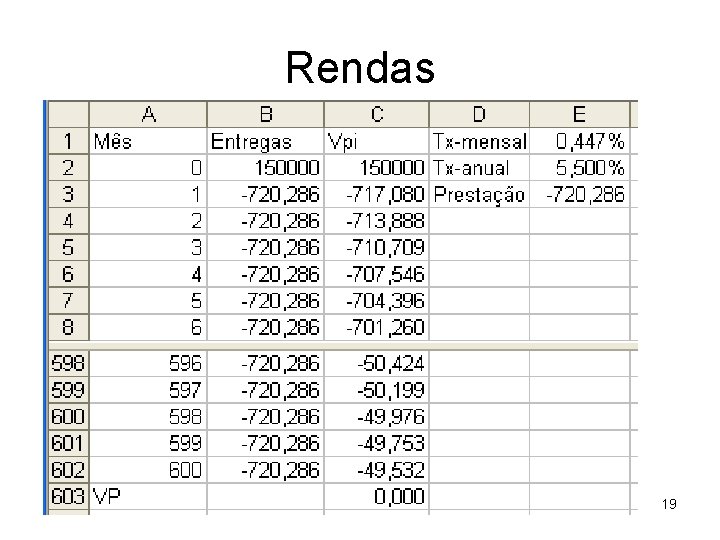 Rendas

|  | A | B | C | D | E |
|---|---|---|---|---|---|
| 1 | Mês | Entregas | Vpi | Tx-mensal | 0,447% |
| 2 | 0 | 150000 | 150000 | Tx-anual | 5,500% |
| 3 | 1 | -720,286 | -717,080 | Prestação | -720,286 |
| 4 | 2 | -720,286 | -713,888 |  |  |
| 5 | 3 | -720,286 | -710,709 |  |  |
| 6 | 4 | -720,286 | -707,546 |  |  |
| 7 | 5 | -720,286 | -704,396 |  |  |
| 8 | 6 | -720,286 | -701,260 |  |  |
| 598 | 596 | -720,286 | -50,424 |  |  |
| 599 | 597 | -720,286 | -50,199 |  |  |
| 600 | 598 | -720,286 | -49,976 |  |  |
| 601 | 599 | -720,286 | -49,753 |  |  |
| 602 | 600 | -720,286 | -49,532 |  |  |
| 603 | VP |  | 0,000 |  |  |

19